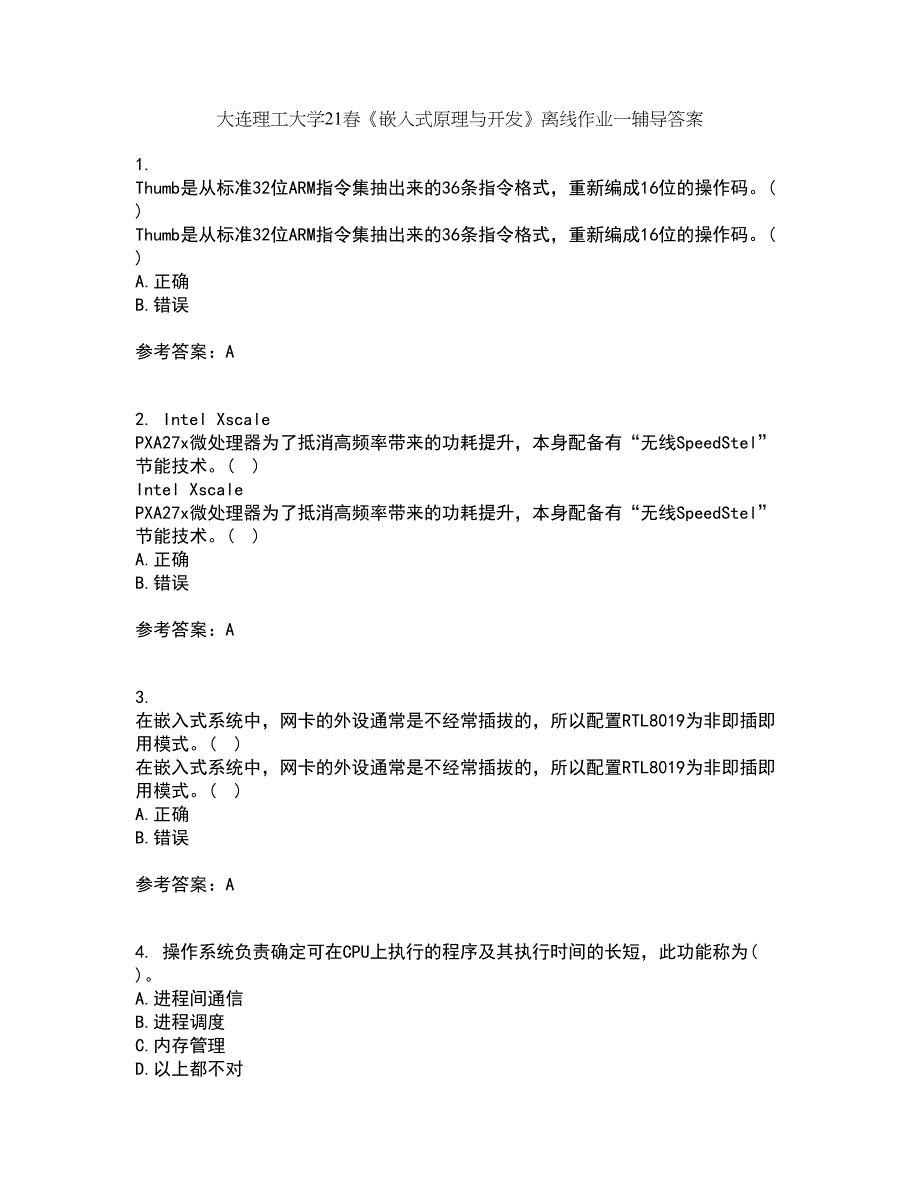 大连理工大学21春《嵌入式原理与开发》离线作业一辅导答案

1.
Thumb是从标准32位ARM指令集抽出来的36条指令格式，重新编成16位的操作码。( )
Thumb是从标准32位ARM指令集抽出来的36条指令格式，重新编成16位的操作码。( )
A.正确
B.错误

参考答案：A

2. Intel Xscale PXA27x微处理器为了抵消高频率带来的功耗提升，本身配备有“无线SpeedStel”节能技术。( )
Intel Xscale PXA27x微处理器为了抵消高频率带来的功耗提升，本身配备有“无线SpeedStel”节能技术。( )
A.正确
B.错误

参考答案：A

3.
在嵌入式系统中，网卡的外设通常是不经常插拔的，所以配置RTL8019为非即插即用模式。( )
在嵌入式系统中，网卡的外设通常是不经常插拔的，所以配置RTL8019为非即插即用模式。( )
A.正确
B.错误

参考答案：A

4. 操作系统负责确定可在CPU上执行的程序及其执行时间的长短，此功能称为( )。
A.进程间通信
B.进程调度
C.内存管理
D.以上都不对